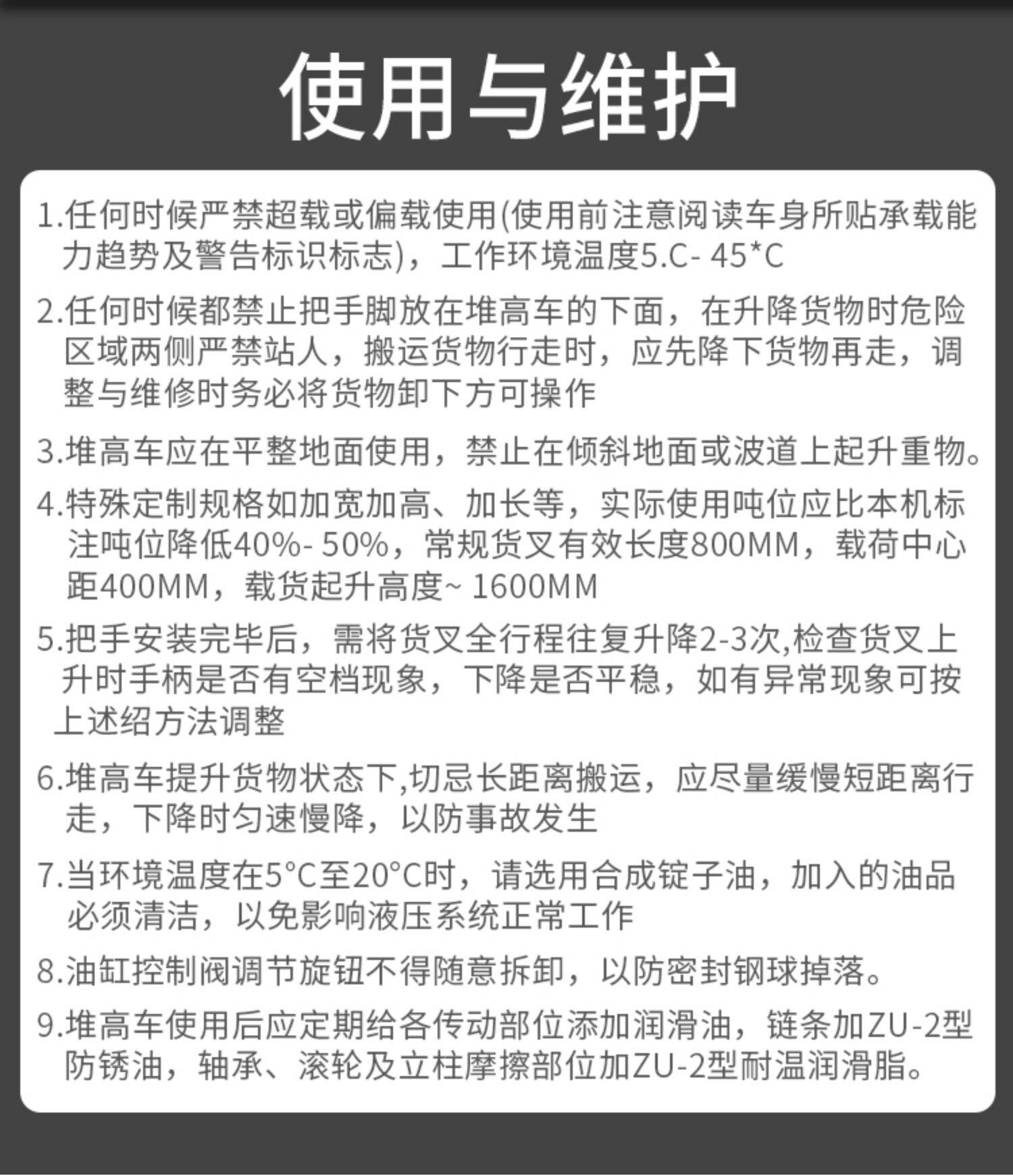 使用与维护

1.任何时候严禁超载或偏载使用(使用前注意阅读车身所贴承载能力趋势及警告标识标志)，工作环境温度5.C- 45*C

2.任何时候都禁止把手脚放在堆高车的下面，在升降货物时危险区域两侧严禁站人，搬运货物行走时，应先降下货物再走，调整与维修时务必将货物卸下方可操作

3.堆高车应在平整地面使用，禁止在倾斜地面或波道上起升重物。

4.特殊定制规格如加宽加高、加长等，实际使用吨位应比本机标注吨位降低40%- 50%，常规货叉有效长度800MM，载荷中心距400MM，载货起升高度~ 1600MM

5.把手安装完毕后，需将货叉全行程往复升降2-3次,检查货叉上升时手柄是否有空档现象，下降是否平稳，如有异常现象可按上述绍方法调整

6.堆高车提升货物状态下,切忌长距离搬运，应尽量缓慢短距离行走，下降时匀速慢降，以防事故发生

7.当环境温度在5°C至20°C时，请选用合成锭子油，加入的油品必须清洁，以免影响液压系统正常工作

8.油缸控制阀调节旋钮不得随意拆卸，以防密封钢球掉落。

9.堆高车使用后应定期给各传动部位添加润滑油，链条加ZU-2型防锈油，轴承、滚轮及立柱摩擦部位加ZU-2型耐温润滑脂。